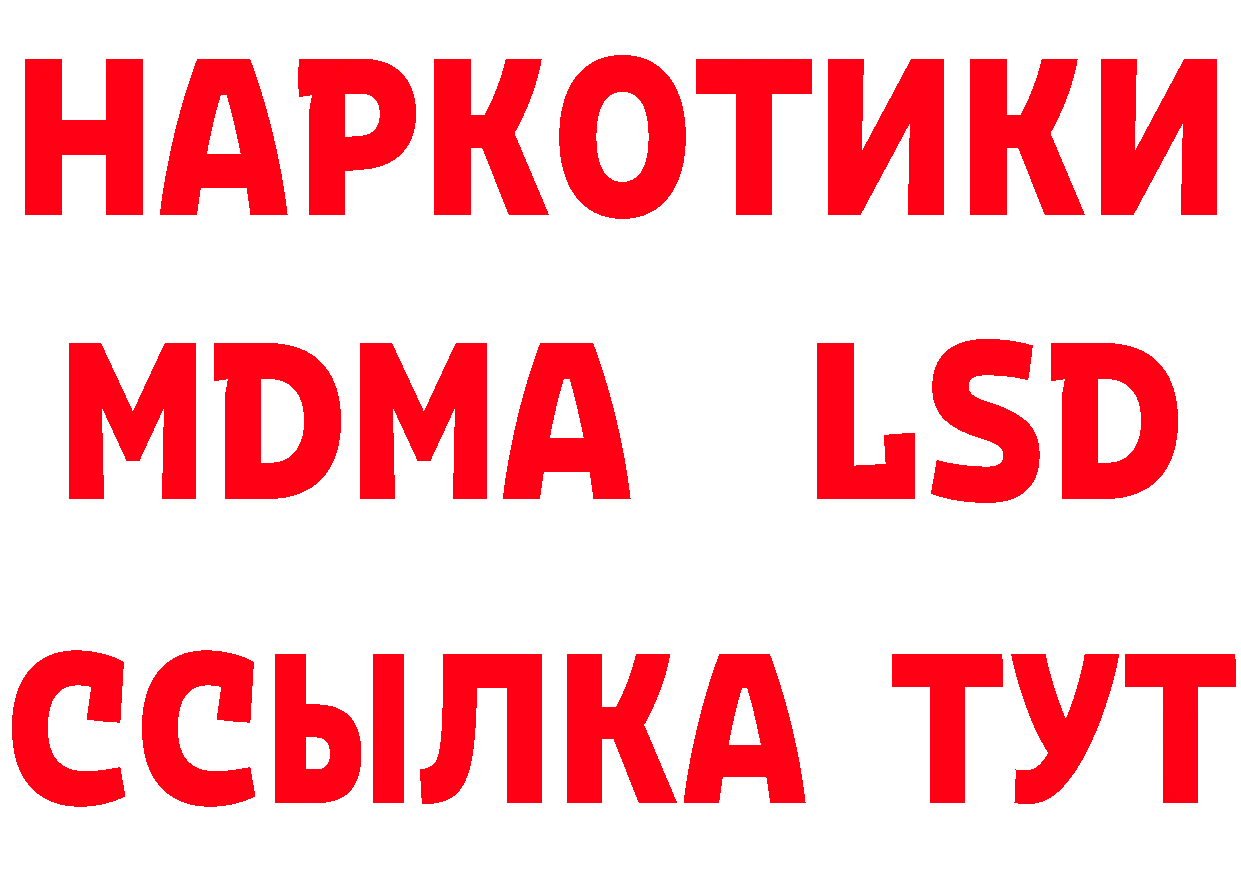 НАРКОТИКИ
MDMA LSD
ССЫЛКА ТУТ